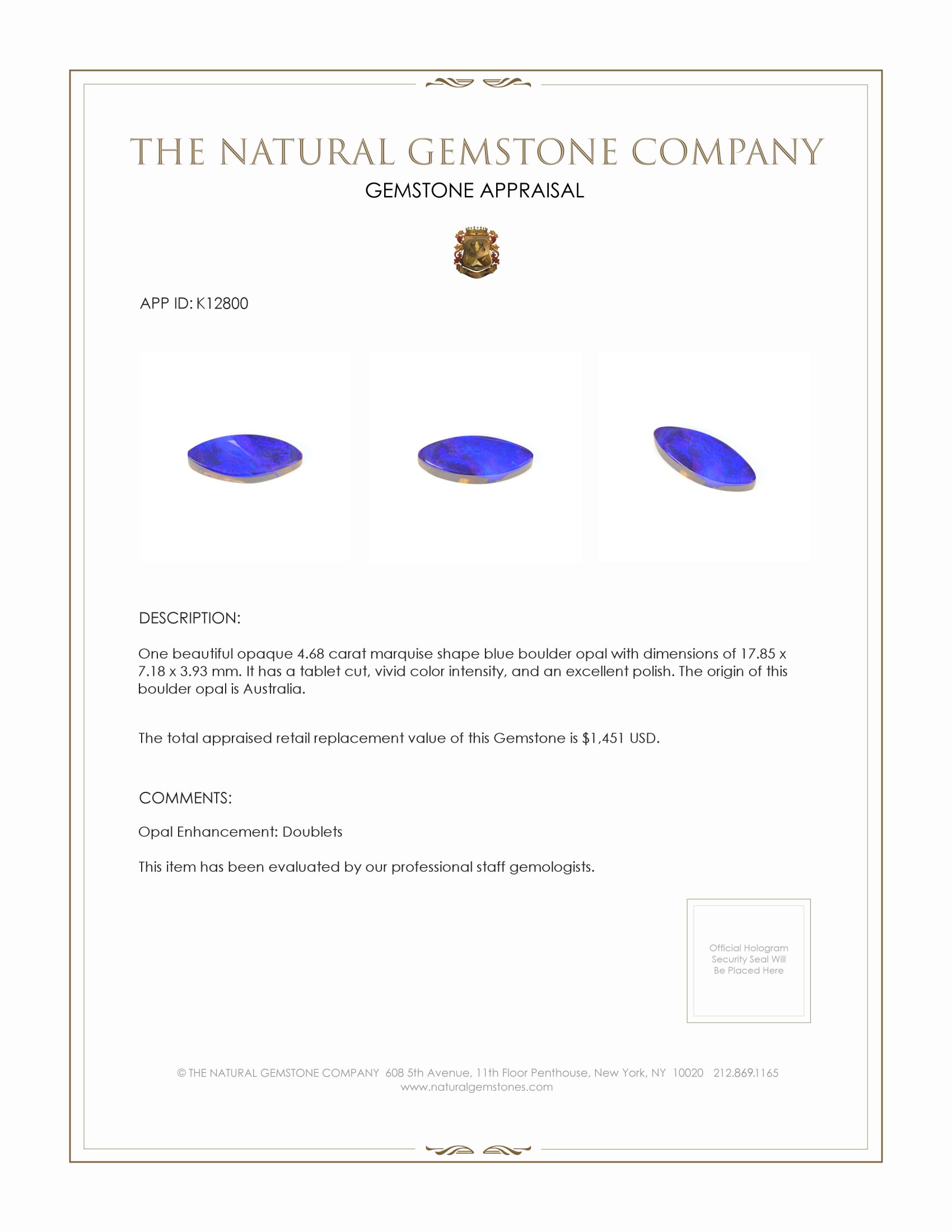 THE NATURAL GEMSTONE COMPANY

GEMSTONE APPRAISAL

APP ID: K12800

DESCRIPTION:

One beautiful opaque 4.68 carat marquise shape blue boulder opal with dimensions of 17.85 x 7.18 x 3.93 mm. It has a tablet cut, vivid color intensity, and an excellent polish. The origin of this boulder opal is Australia.

The total appraised retail replacement value of this Gemstone is $1,451 USD.

COMMENTS:

Opal Enhancement: Doublets

This item has been evaluated by our professional staff gemologists.

Official Hologram Security Seal Will Be Placed Here

© THE NATURAL GEMSTONE COMPANY 608 5th Avenue, 11th Floor Penthouse, New York, NY 10020 212.869.1165
www.naturalgemstones.com